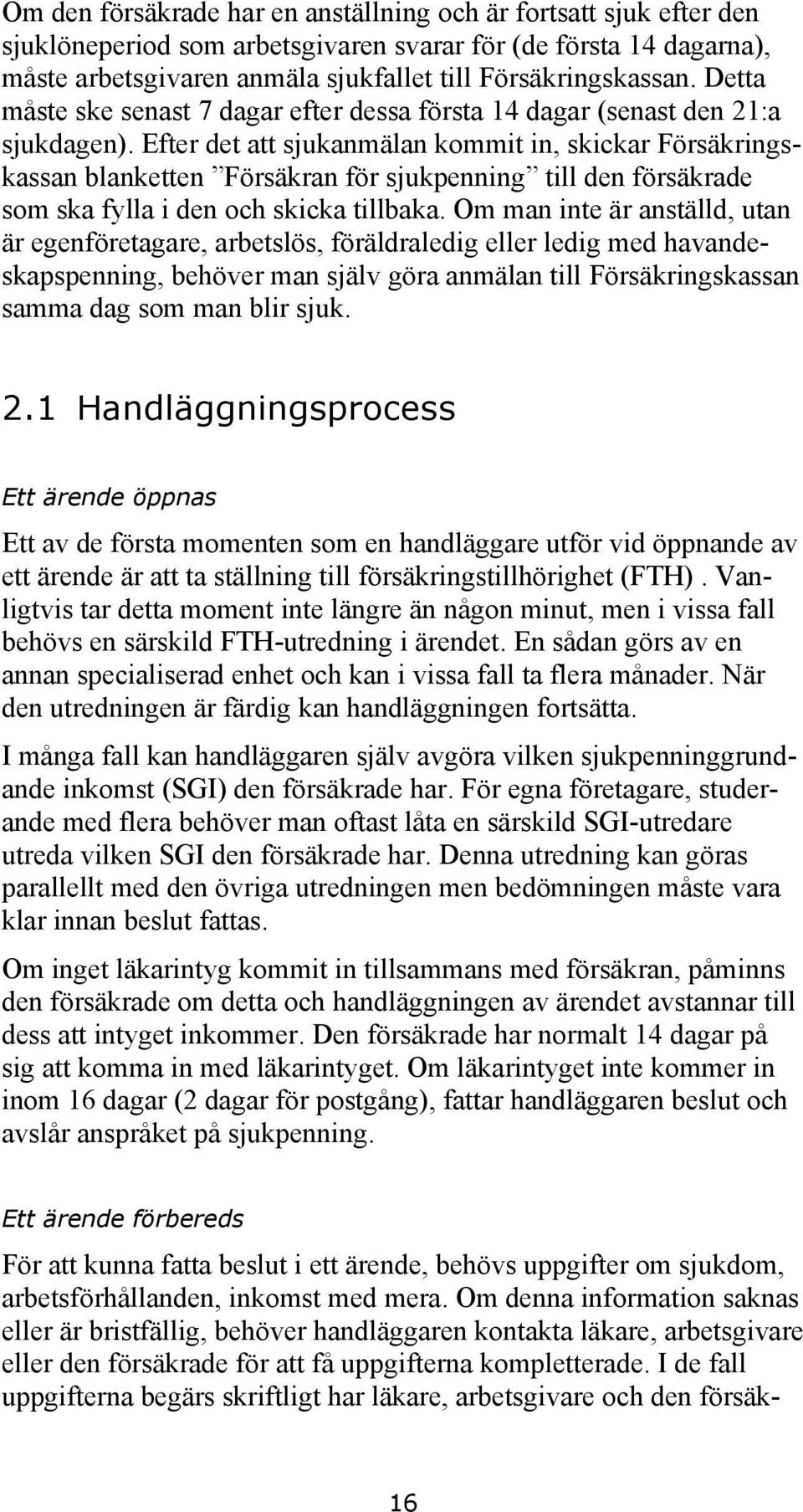 Om den försäkrade har en anställning och är fortsatt sjuk efter den sjuklöneperiod som arbetsgivaren svarar för (de första 14 dagarna), måste arbetsgivaren anmäla sjukfallet till Försäkringskassan. Detta måste ske senast 7 dagar efter dessa första 14 dagar (senast den 21:a sjukdagen). Efter det att sjukanmälan kommit in, skickar Försäkringskassan blanketten ”Försäkran för sjukpenning” till den försäkrade som ska fylla i den och skicka tillbaka. Om man inte är anställd, utan är egenföretagare, arbetslös, föräldraledig eller ledig med havandeskapspenning, behöver man själv göra anmälan till Försäkringskassan samma dag som man blir sjuk.

2.1 Handläggningsprocess

Ett ärende öppnas

Ett av de första momenten som en handläggare utför vid öppnande av ett ärende är att ta ställning till försäkringstillhörighet (FTH). Vanligtvis tar detta moment inte längre än någon minut, men i vissa fall behövs en särskild FTH-utredning i ärendet. En sådan görs av en annan specialiserad enhet och kan i vissa fall ta flera månader. När den utredningen är färdig kan handläggningen fortsätta.

I många fall kan handläggaren själv avgöra vilken sjukpenninggrundande inkomst (SGI) den försäkrade har. För egna företagare, studerande med flera behöver man oftast låta en särskild SGI-utredare utreda vilken SGI den försäkrade har. Denna utredning kan göras parallellt med den övriga utredningen men bedömningen måste vara klar innan beslut fattas.

Om inget läkarintyg kommit in tillsammans med försäkran, påminns den försäkrade om detta och handläggningen av ärendet avstannar till dess att intyget inkommer. Den försäkrade har normalt 14 dagar på sig att komma in med läkarintyget. Om läkarintyget inte kommer in inom 16 dagar (2 dagar för postgång), fattar handläggaren beslut och avslår anspråket på sjukpenning.

Ett ärende förbereds

För att kunna fatta beslut i ett ärende, behövs uppgifter om sjukdom, arbetsförhållanden, inkomst med mera. Om denna information saknas eller är bristfällig, behöver handläggaren kontakta läkare, arbetsgivare eller den försäkrade för att få uppgifterna kompletterade. I de fall uppgifterna begärs skriftligt har läkare, arbetsgivare och den försäk-

16